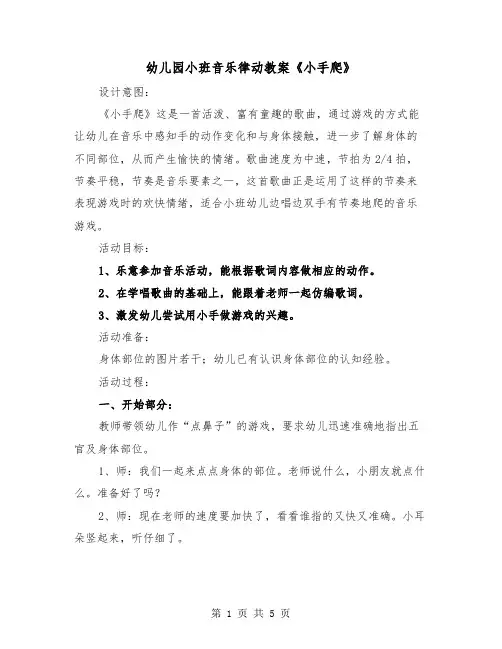 幼儿园小班音乐律动教案《小手爬》

设计意图：

《小手爬》这是一首活泼、富有童趣的歌曲，通过游戏的方式能让幼儿在音乐中感知手的动作变化和与身体接触，进一步了解身体的不同部位，从而产生愉快的情绪。歌曲速度为中速，节拍为 2/4 拍，节奏平稳，节奏是音乐要素之一，这首歌曲正是运用了这样的节奏来表现游戏时的欢快情绪，适合小班幼儿边唱边双手有节奏地爬的音乐游戏。

活动目标：

1、乐意参加音乐活动，能根据歌词内容做相应的动作。

2、在学唱歌曲的基础上，能跟着老师一起仿编歌词。

3、激发幼儿尝试用小手做游戏的兴趣。

活动准备：

身体部位的图片若干；幼儿已有认识身体部位的认知经验。

活动过程：

一、开始部分：

教师带领幼儿作“点鼻子”的游戏，要求幼儿迅速准确地指出五官及身体部位。

1、师：我们一起来点点身体的部位。老师说什么，小朋友就点什么。准备好了吗？

2、师：现在老师的速度要加快了，看看谁指的又快又准确。小耳朵竖起来，听仔细了。

第 1 页 共 5 页